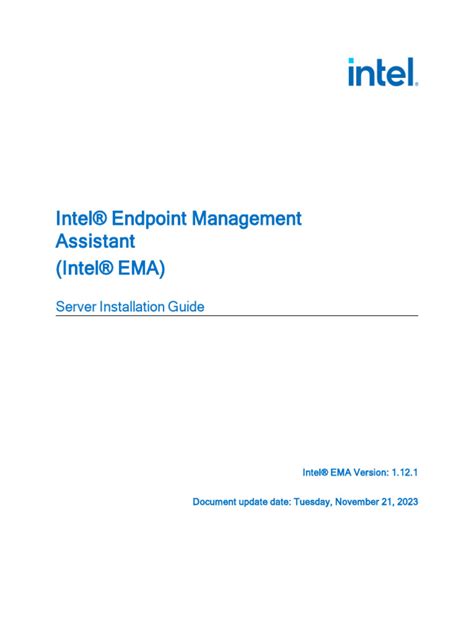 intel.

Intel® Endpoint Management Assistant
(Intel® EMA)

Server Installation Guide

Intel® EMA Version: 1.12.1

Document update date: Tuesday, November 21, 2023